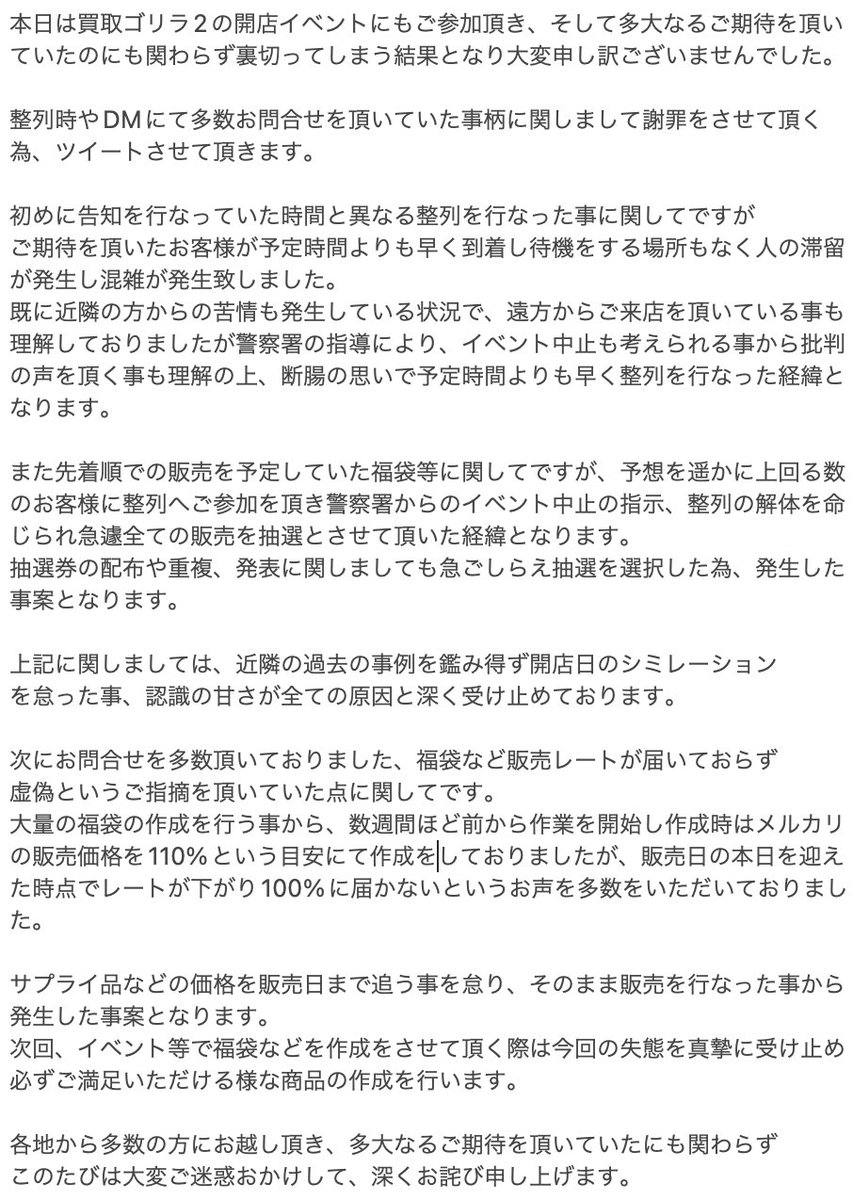 本日は買取ゴリラ２の開店イベントにもご参加頂き、そして多大なるご期待を頂いていたのにも関わらず裏切ってしまう結果となり大変申し訳ございませんでした。

整列時やDMにて多数お問合せを頂いていた事柄に関しまして謝罪をさせて頂く為、ツイートさせて頂きます。

初めに告知を行なっていた時間と異なる整列を行なった事に関してですが
ご期待を頂いたお客様が予定時間よりも早く到着し待機をする場所もなく人の滞留が発生し混雑が発生致しました。
既に近隣の方からの苦情も発生している状況で、遠方からご来店を頂いている事も理解しておりましたが警察署の指導により、イベント中止も考えられる事から批判の声を頂く事も理解の上、断腸の思いで予定時間よりも早く整列を行なった経緯となります。

また先着順での販売を予定していた福袋等に関してですが、予想を遥かに上回る数のお客様に整列へご参加を頂き警察署からのイベント中止の指示、整列の解体を命じられ急遽全ての販売を抽選とさせて頂いた経緯となります。
抽選券の配布や重複、発表に関しましても急ごしらえ抽選を選択した為、発生した事案となります。

上記に関しましては、近隣の過去の事例を鑑み得ず開店日のシミレーション
を怠った事、認識の甘さが全ての原因と深く受け止めております。

次にお問合せを多数頂いておりました、福袋など販売レートが届いておらず
虚偽というご指摘を頂いていた点に関してです。
大量の福袋の作成を行う事から、数週間ほど前から作業を開始し作成時はメルカリの販売価格を110%という目安にて作成をしておりましたが、販売日の本日を迎えた時点でレートが下がり100%に届かないというお声を多数をいただいておりました。

サプライ品などの価格を販売日まで追う事を怠り、そのまま販売を行なった事から発生した事案となります。
次回、イベント等で福袋などを作成をさせて頂く際は今回の失態を真摯に受け止め必ずご満足いただける様な商品の作成を行います。

各地から多数の方にお越し頂き、多大なるご期待を頂いていたにも関わらず
このたびは大変ご迷惑おかけして、深くお詫び申し上げます。